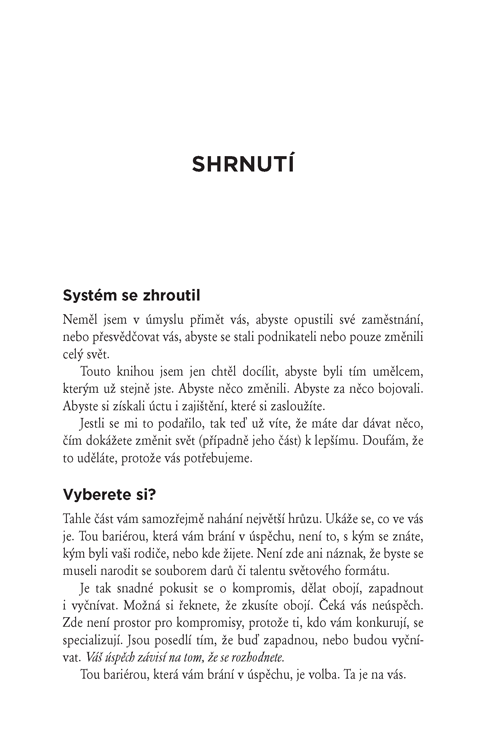 SHRNUTÍ

Systém se zhroutil

Neměl jsem v úmyslu přimět vás, abyste opustili své zaměstnání, nebo přesvědčovat vás, abyste se stali podnikateli nebo pouze změnili celý svět.

Touto knihou jsem jen chtěl docílit, abyste byli tím umělcem, kterým už stejně jste. Abyste něco změnili. Abyste za něco bojovali. Abyste si získali úctu i zajištění, které si zasloužíte.

Jestli se mi to podařilo, tak teď už víte, že máte dar dávat něco, čím dokážete změnit svět (případně jeho část) k lepšímu. Doufám, že to uděláte, protože vás potřebujeme.

Vyberete si?

Tahle část vám samozřejmě nahání největší hrůzu. Ukáže se, co ve vás je. Tou bariérou, která vám brání v úspěchu, není to, s kým se znáte, kým byli vaši rodiče, nebo kde žijete. Není zde ani náznak, že byste se museli narodit se souborem darů či talentu světového formátu.

Je tak snadné pokusit se o kompromis, dělat obojí, zapadnout i vyčnívat. Možná si řeknete, že zkusíte obojí. Čeká vás neúspěch. Zde není prostor pro kompromisy, protože ti, kdo vám konkurují, se specializují. Jsou posedlí tím, že buď zapadnou, nebo budou vyčnívat. Váš úspěch závisí na tom, že se rozhodnete.

Tou bariérou, která vám brání v úspěchu, je volba. Ta je na vás.